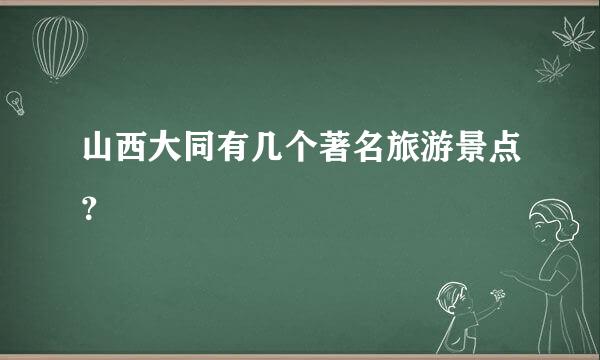 山西大同有几个著名旅游景点？